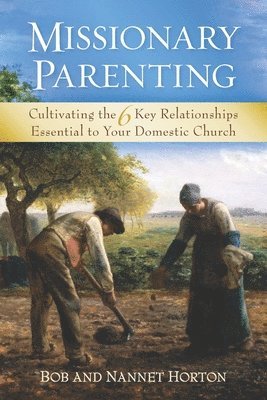 MISSIONARY PARENTING

Cultivating the 6 Key Relationships Essential to Your Domestic Church

BOB AND NANNET HORTON